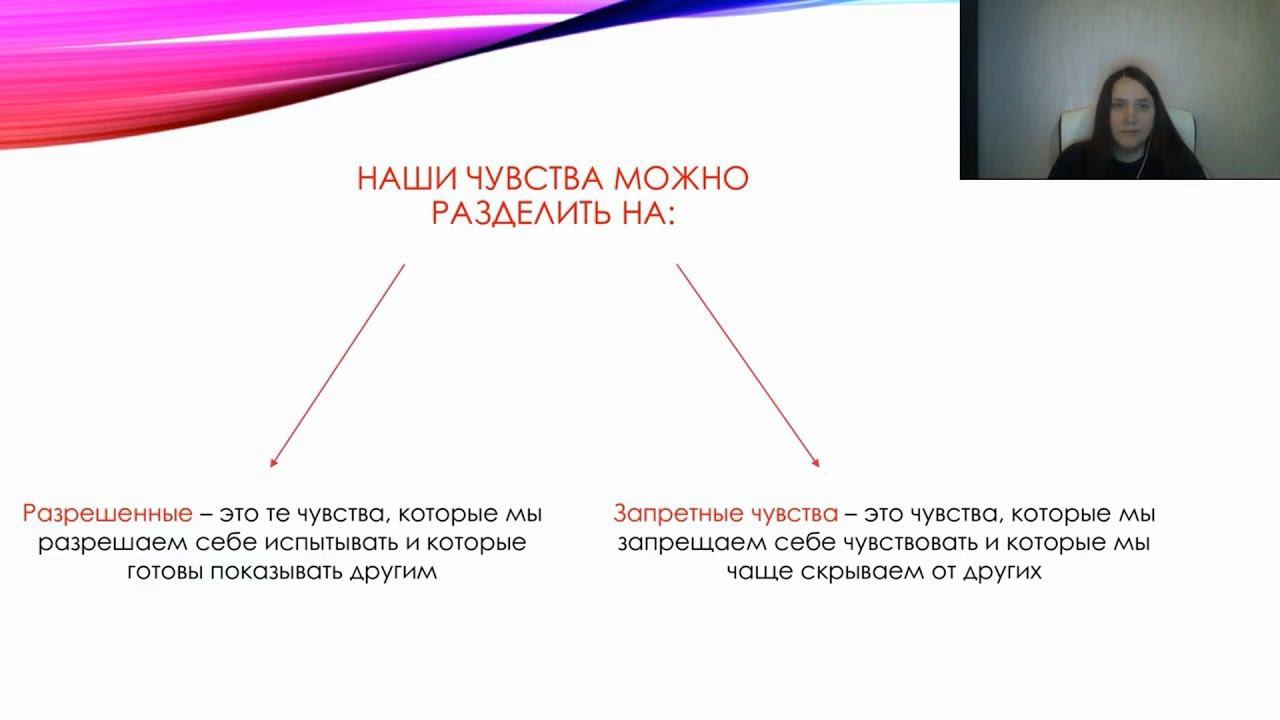 НАШИ ЧУВСТВА МОЖНО РАЗДЕЛИТЬ НА:

Разрешенные – это те чувства, которые мы разрешаем себе испытывать и которые готовы показывать другим

Запретные чувства – это чувства, которые мы запрещаем себе чувствовать и которые мы чаще скрываем от других